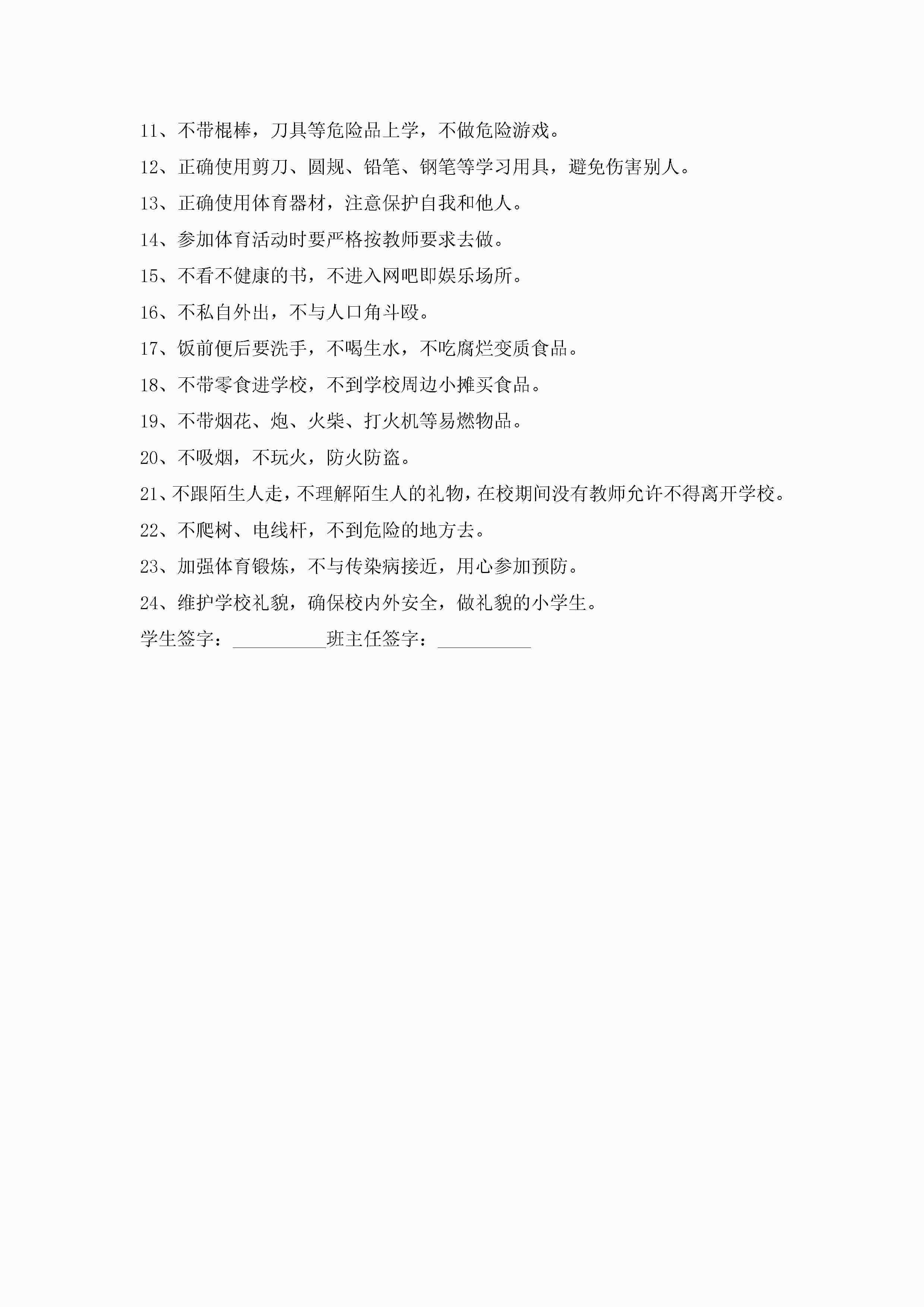 11、不带棍棒，刀具等危险品上学，不做危险游戏。

12、正确使用剪刀、圆规、铅笔、钢笔等学习用具，避免伤害别人。

13、正确使用体育器材，注意保护自我和他人。

14、参加体育活动时要严格按教师要求去做。

15、不看不健康的书，不进入网吧即娱乐场所。

16、不私自外出，不与人口角斗殴。

17、饭前便后要洗手，不喝生水，不吃腐烂变质食品。

18、不带零食进学校，不到学校周边小摊买食品。

19、不带烟花、炮、火柴、打火机等易燃物品。

20、不吸烟，不玩火，防火防盗。

21、不跟陌生人走，不理解陌生人的礼物，在校期间没有教师允许不得离开学校。

22、不爬树、电线杆，不到危险的地方去。

23、加强体育锻炼，不与传染病接近，用心参加预防。

24、维护学校礼貌，确保校内外安全，做礼貌的小学生。

学生签字：__________班主任签字：__________